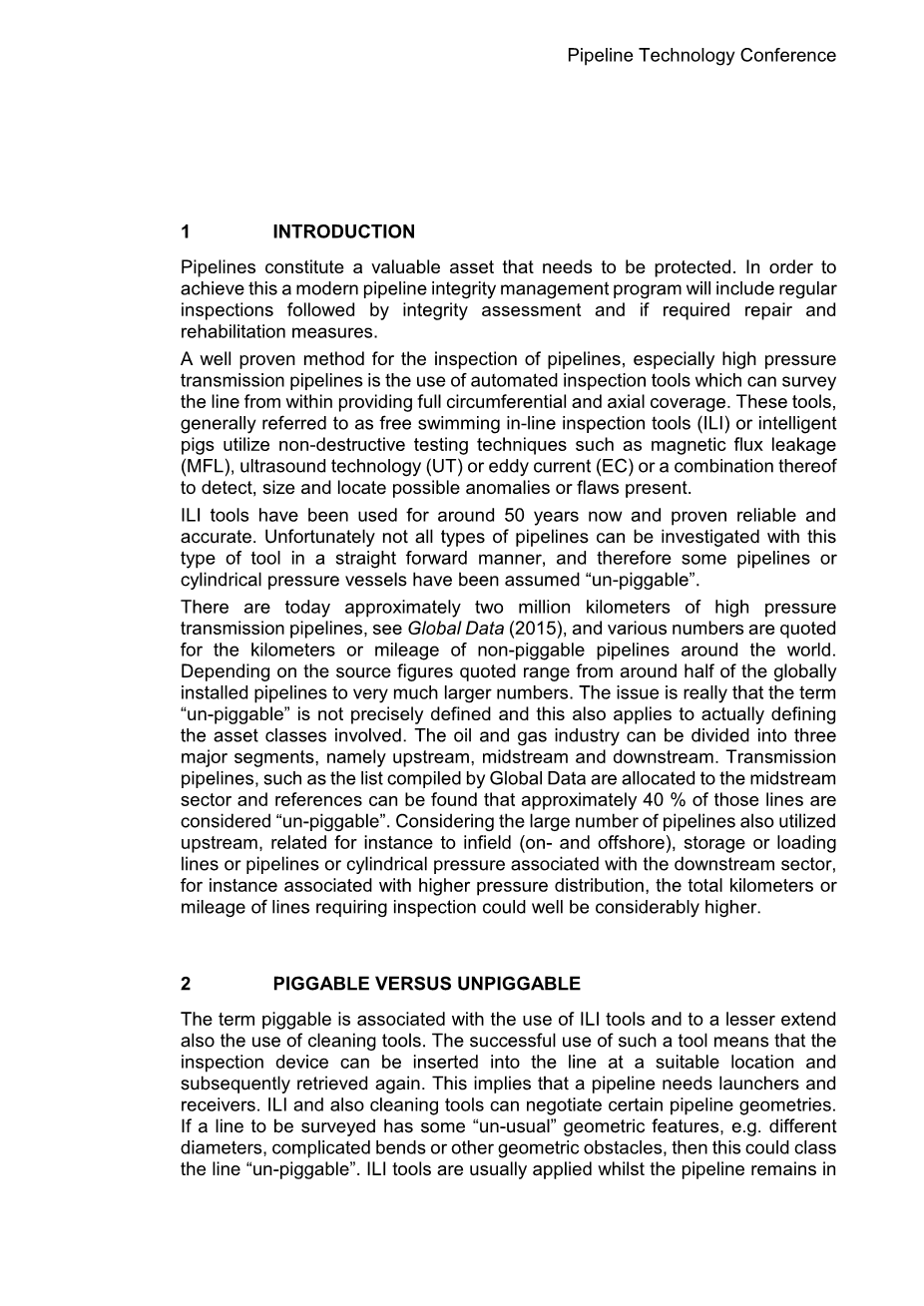 Pipeline Technology Conference

1 INTRODUCTION

Pipelines constitute a valuable asset that needs to be protected. In order to achieve this a modern pipeline integrity management program will include regular inspections followed by integrity assessment and if required repair and rehabilitation measures.

A well proven method for the inspection of pipelines, especially high pressure transmission pipelines is the use of automated inspection tools which can survey the line from within providing full circumferential and axial coverage. These tools, generally referred to as free swimming in-line inspection tools (ILI) or intelligent pigs utilize non-destructive testing techniques such as magnetic flux leakage (MFL), ultrasound technology (UT) or eddy current (EC) or a combination thereof to detect, size and locate possible anomalies or flaws present.

ILI tools have been used for around 50 years now and proven reliable and accurate. Unfortunately not all types of pipelines can be investigated with this type of tool in a straight forward manner, and therefore some pipelines or cylindrical pressure vessels have been assumed “un-piggable”.

There are today approximately two million kilometers of high pressure transmission pipelines, see Global Data (2015), and various numbers are quoted for the kilometers or mileage of non-piggable pipelines around the world. Depending on the source figures quoted range from around half of the globally installed pipelines to very much larger numbers. The issue is really that the term “un-piggable” is not precisely defined and this also applies to actually defining the asset classes involved. The oil and gas industry can be divided into three major segments, namely upstream, midstream and downstream. Transmission pipelines, such as the list compiled by Global Data are allocated to the midstream sector and references can be found that approximately 40 % of those lines are considered “un-piggable”. Considering the large number of pipelines also utilized upstream, related for instance to infield (on- and offshore), storage or loading lines or pipelines or cylindrical pressure associated with the downstream sector, for instance associated with higher pressure distribution, the total kilometers or mileage of lines requiring inspection could well be considerably higher.

2 PIGGABLE VERSUS UNPIGGABLE

The term piggable is associated with the use of ILI tools and to a lesser extend also the use of cleaning tools. The successful use of such a tool means that the inspection device can be inserted into the line at a suitable location and subsequently retrieved again. This implies that a pipeline needs launchers and receivers. ILI and also cleaning tools can negotiate certain pipeline geometries. If a line to be surveyed has some “un-usual” geometric features, e.g. different diameters, complicated bends or other geometric obstacles, then this could class the line “un-piggable”. ILI tools are usually applied whilst the pipeline remains in